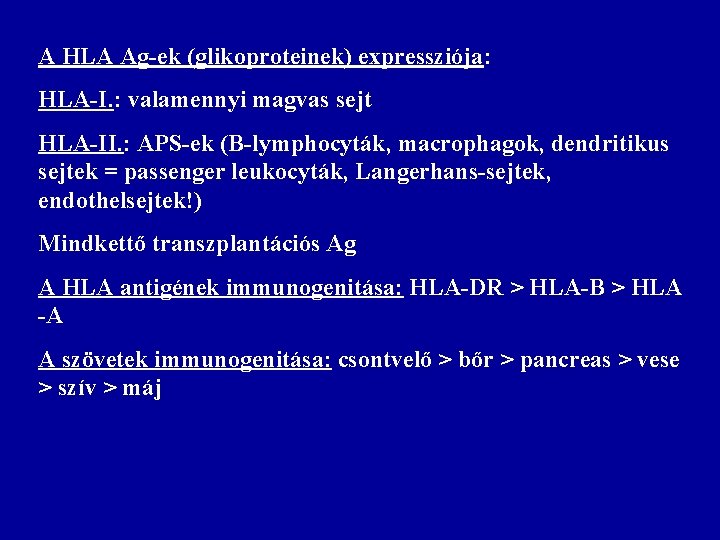 A HLA Ag-ek (glikoproteinek) expressziója:

HLA-I.: valamennyi magvas sejt

HLA-II.: APS-ek (B-lymphocyták, macrophagok, dendritikus sejtek = passenger leukocyták, Langerhans-sejtek, endothelsejtek!)

Mindkettő transzplantációs Ag

A HLA antigének immunogenitása: HLA-DR > HLA-B > HLA -A

A szövetek immunogenitása: csontvelő > bőr > pancreas > vese > szív > máj